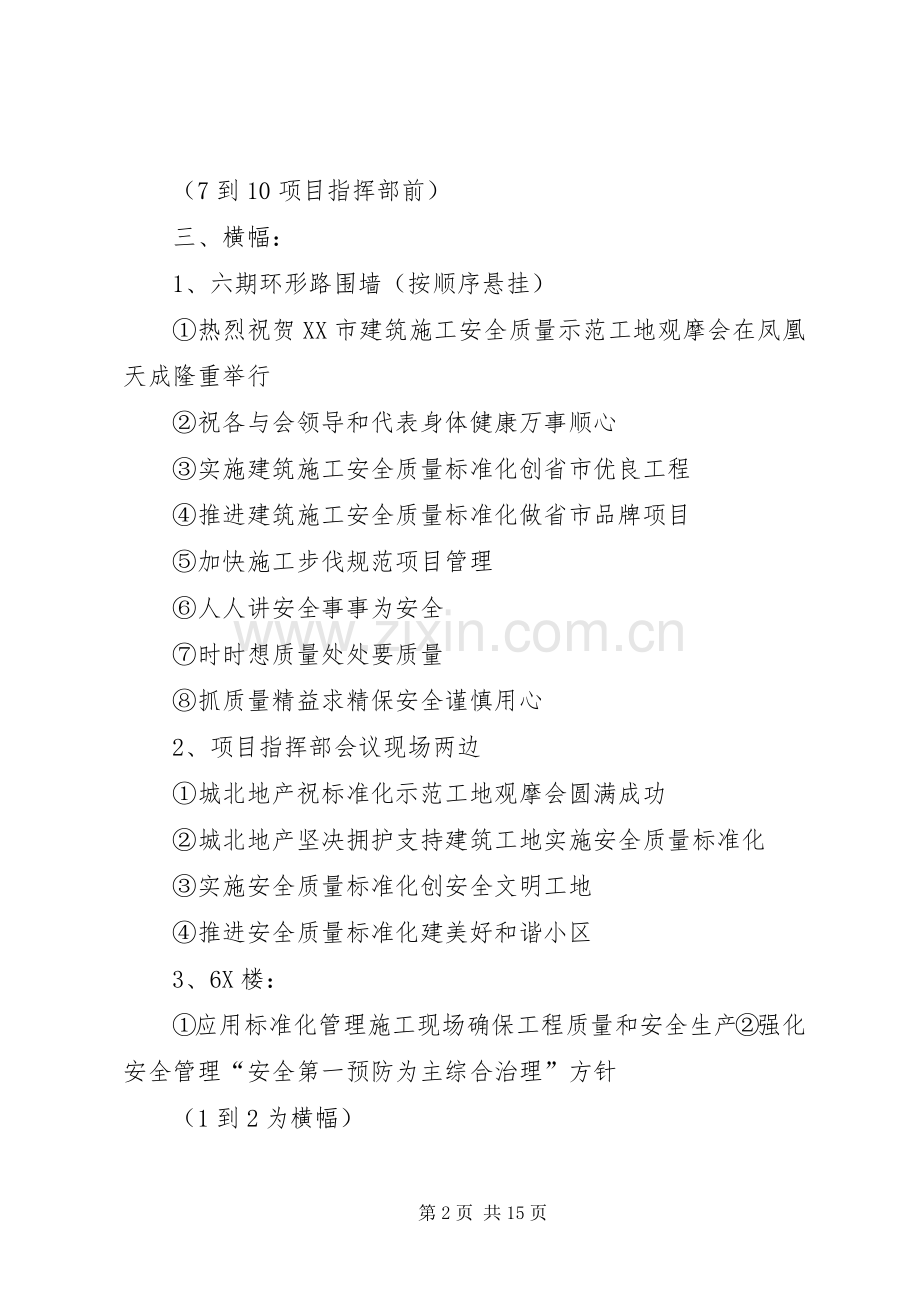 （7 到 10 项目指挥部前）

三、横幅：

1、六期环形路围墙（按顺序悬挂）

①热烈祝贺 XX 市建筑施工安全质量示范工地观摩会在凤凰天成隆重举行

②祝各与会领导和代表身体健康万事顺心

③实施建筑施工安全质量标准化创省市优良工程

④推进建筑施工安全质量标准化做省市品牌项目

⑤加快施工步伐规范项目管理

⑥人人讲安全事事为安全

⑦时时想质量处处要质量

⑧抓质量精益求精保安全谨慎用心

2、项目指挥部会议现场两边

①城北地产祝标准化示范工地观摩会圆满成功

②城北地产坚决拥护支持建筑工地实施安全质量标准化

③实施安全质量标准化创安全文明工地

④推进安全质量标准化建美好和谐小区

3、6X 楼：

①应用标准化管理施工现场确保工程质量和安全生产②强化安全管理“安全第一预防为主综合治理”方针

（1 到 2 为横幅）

www.zixin.com.cn

第 2 页 共 15 页